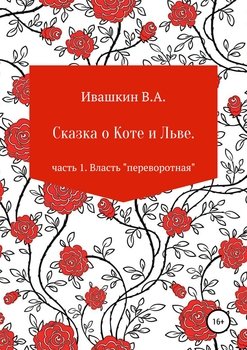 Ивашкин В.А.

Сказка о Коте и Льве.

часть 1. Власть "переворотная"

16+